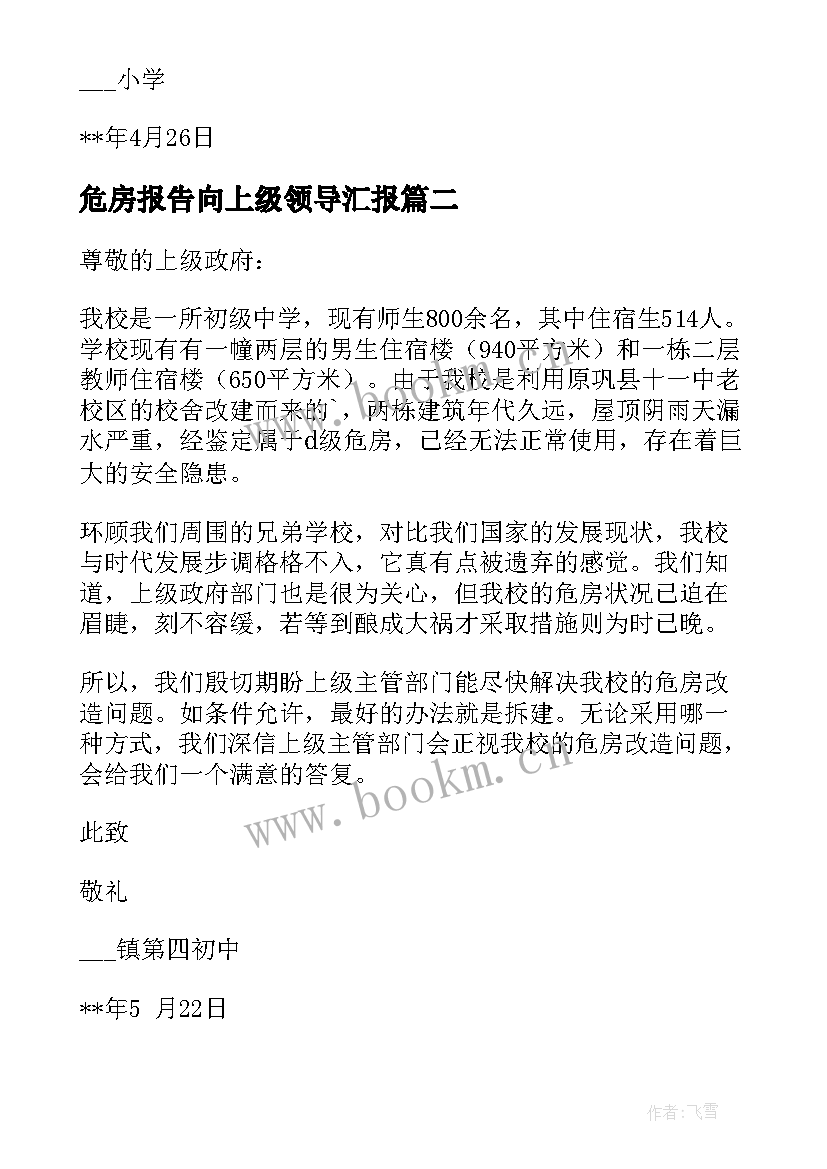 ___小学

**年4月26日

危房报告向上级领导汇报篇二

尊敬的上级政府：

我校是一所初级中学，现有师生800余名，其中住宿生514人。学校现有有一幢两层的男生住宿楼（940平方米）和一栋二层教师住宿楼（650平方米）。由于我校是利用原巩县十一中老校区的校舍改建而来的`，两栋建筑年代久远，屋顶阴雨天漏水严重，经鉴定属于d级危房，已经无法正常使用，存在着巨大的安全隐患。

环顾我们周围的兄弟学校，对比我们国家的发展现状，我校与时代发展步调格格不入，它真有点被遗弃的感觉。我们知道，上级政府部门也是很为关心，但我校的危房状况已迫在眉睫，刻不容缓，若等到酿成大祸才采取措施则为时已晚。

所以，我们殷切期盼上级主管部门能尽快解决我校的危房改造问题。如条件允许，最好的办法就是拆建。无论采用哪一种方式，我们深信上级主管部门会正视我校的危房改造问题，会给我们一个满意的答复。

此致

敬礼

___镇第四初中

**年5 月22日

www.bookm.cn

作者：飞雪